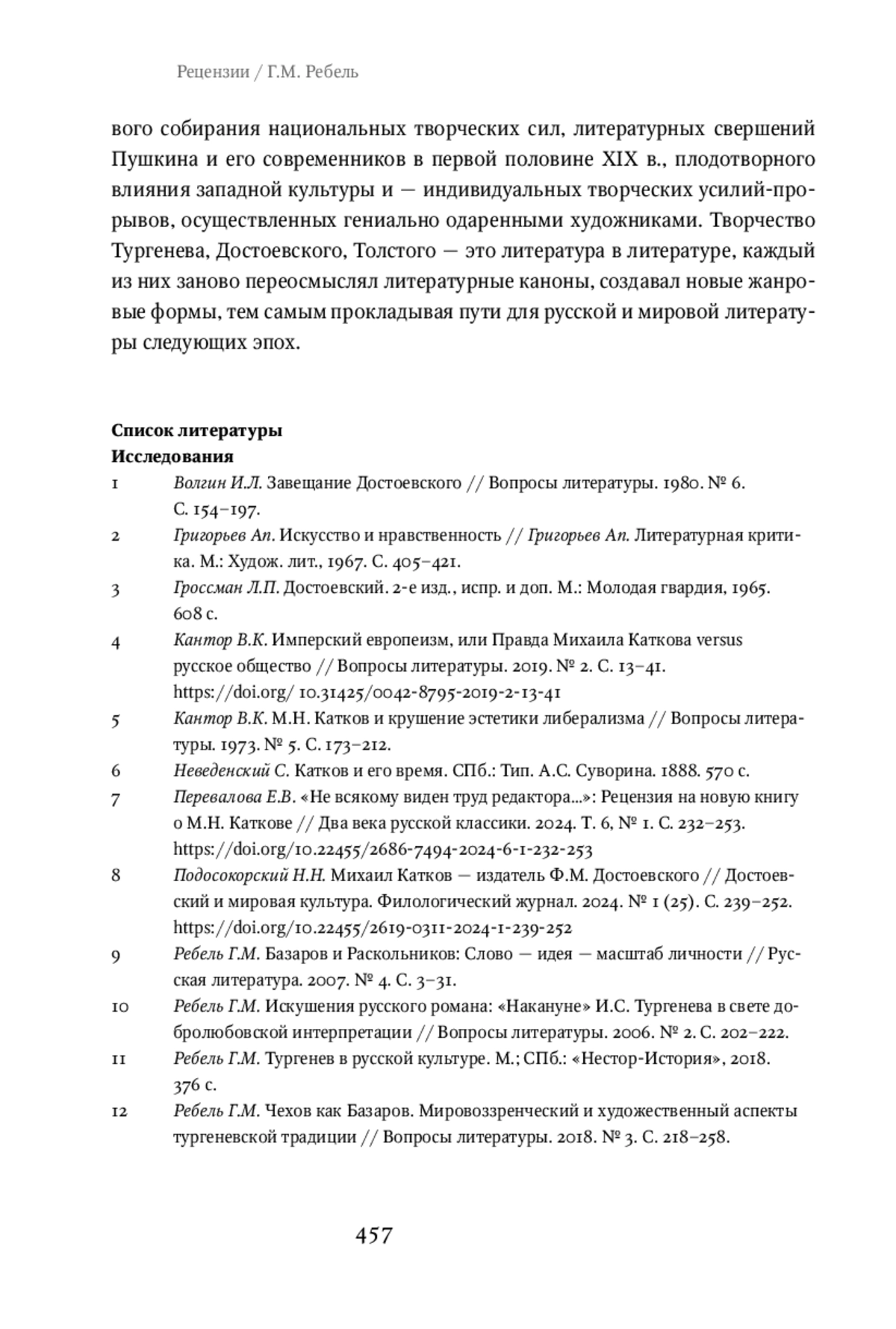 Рецензии / Г.М. Ребель

вого собирания национальных творческих сил, литературных свершений Пушкина и его современников в первой половине XIX в., плодотворного влияния западной культуры и — индивидуальных творческих усилий-прорывов, осуществленных гениально одаренными художниками. Творчество Тургенева, Достоевского, Толстого — это литература в литературе, каждый из них заново переосмыслял литературные каноны, создавал новые жанровые формы, тем самым прокладывая пути для русской и мировой литературы следующих эпох.

Список литературы
Исследования

1 Волгин И.Л. Завещание Достоевского // Вопросы литературы. 1980. № 6. С. 154–197.

2 Григорьев Ап. Искусство и нравственность // Григорьев Ап. Литературная критика. М.: Худож. лит., 1967. С. 405–421.

3 Гроссман Л.П. Достоевский. 2-е изд., испр. и доп. М.: Молодая гвардия, 1965. 608 с.

4 Кантор В.К. Имперский европеизм, или Правда Михаила Каткова versus русское общество // Вопросы литературы. 2019. № 2. С. 13–41. https://doi.org/ 10.31425/0042-8795-2019-2-13-41

5 Кантор В.К. М.Н. Катков и крушение эстетики либерализма // Вопросы литературы. 1973. № 5. С. 173–212.

6 Неведенский С. Катков и его время. СПб.: Тип. А.С. Суворина. 1888. 570 с.

7 Перевалова Е.В. «Не всякому виден труд редактора...»: Рецензия на новую книгу о М.Н. Каткове // Два века русской классики. 2024. Т. 6, № 1. С. 232–253. https://doi.org/10.22455/2686-7494-2024-6-1-232-253

8 Подосокорский Н.Н. Михаил Катков — издатель Ф.М. Достоевского // Достоевский и мировая культура. Филологический журнал. 2024. № 1 (25). С. 239–252. https://doi.org/10.22455/2619-0311-2024-1-239-252

9 Ребель Г.М. Базаров и Раскольников: Слово — идея — масштаб личности // Русская литература. 2007. № 4. С. 3–31.

10 Ребель Г.М. Искушения русского романа: «Накануне» И.С. Тургенева в свете добролюбовской интерпретации // Вопросы литературы. 2006. № 2. С. 202–222.

11 Ребель Г.М. Тургенев в русской культуре. М.; СПб.: «Нестор-История», 2018. 376 с.

12 Ребель Г.М. Чехов как Базаров. Мировоззренческий и художественный аспекты тургеневской традиции // Вопросы литературы. 2018. № 3. С. 218–258.

457